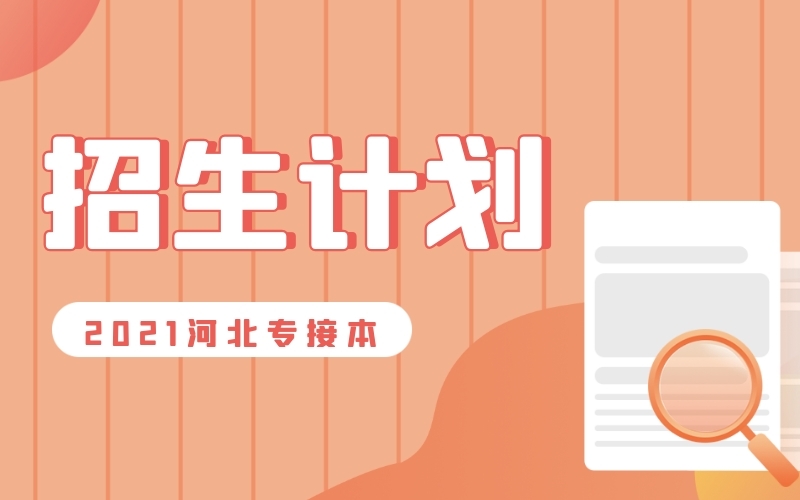 招生计划

2021河北专接本